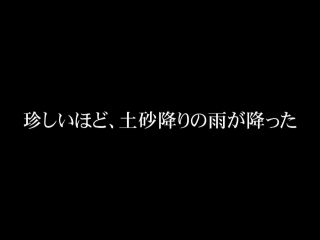 珍しいほど、土砂降りの雨が降った